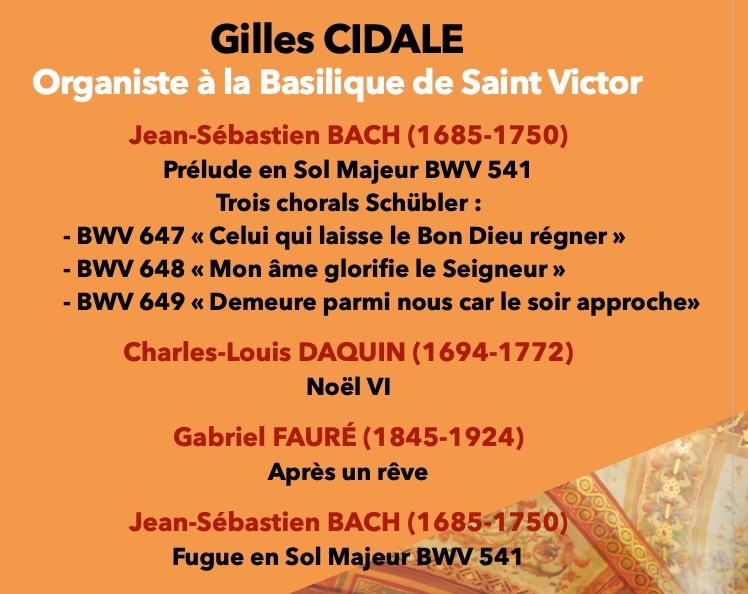 Gilles CIDALE
Organiste à la Basilique de Saint Victor

Jean-Sébastien BACH (1685-1750)
Prélude en Sol Majeur BWV 541
Trois chorals Schübler :
- BWV 647 « Celui qui laisse le Bon Dieu régner »
- BWV 648 « Mon âme glorifie le Seigneur »
- BWV 649 « Demeure parmi nous car le soir approche»

Charles-Louis DAQUIN (1694-1772)
Noël VI

Gabriel FAURÉ (1845-1924)
Après un rêve

Jean-Sébastien BACH (1685-1750)
Fugue en Sol Majeur BWV 541